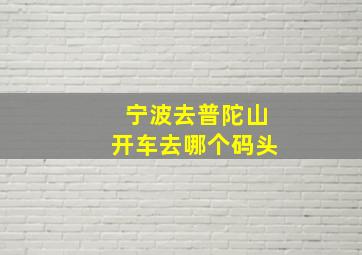 宁波去普陀山
开车去哪个码头